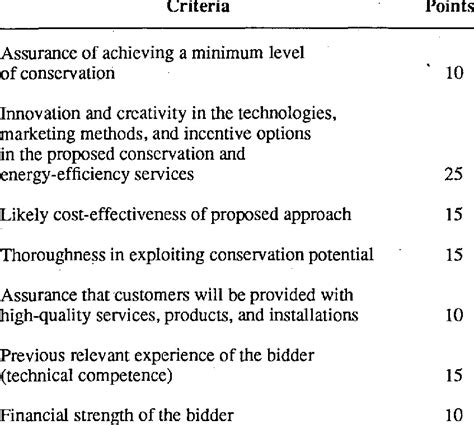 | Criteria | Points |
|---|---|
| Assurance of achieving a minimum level of conservation | 10 |
| Innovation and creativity in the technologies, marketing methods, and incentive options in the proposed conservation and energy-efficiency services | 25 |
| Likely cost-effectiveness of proposed approach | 15 |
| Thoroughness in exploiting conservation potential | 15 |
| Assurance that customers will be provided with high-quality services, products, and installations | 10 |
| Previous relevant experience of the bidder (technical competence) | 15 |
| Financial strength of the bidder | 10 |